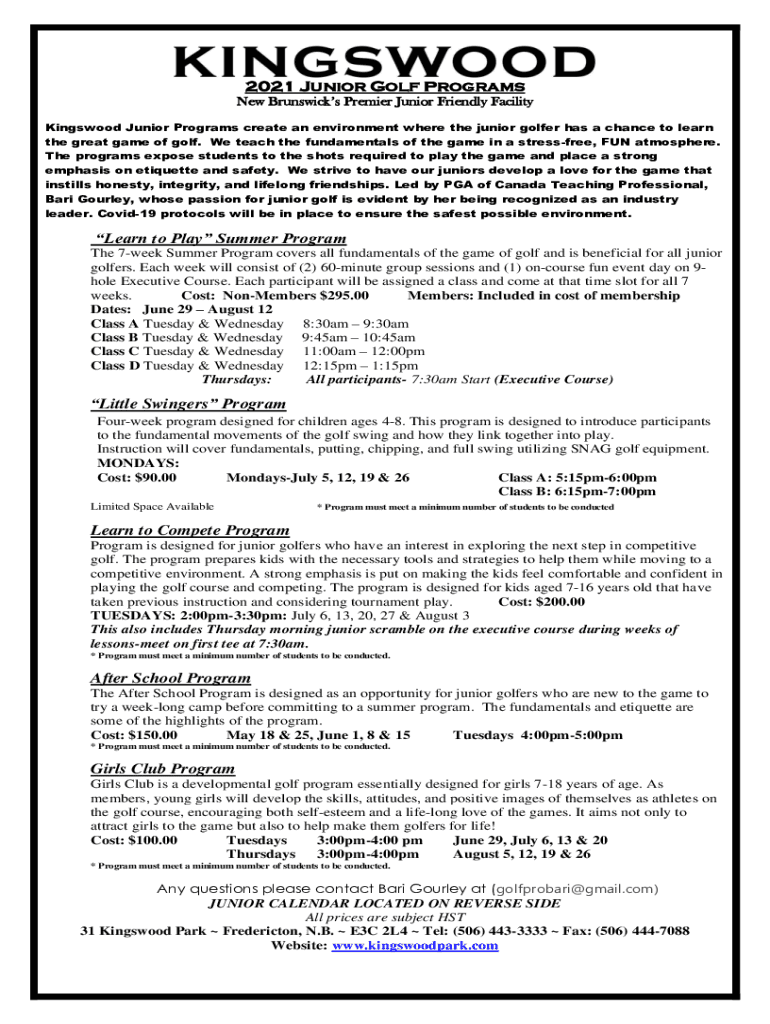 KINGSWOOD
2021 Junior Golf Programs
New Brunswick's Premier Junior Friendly Facility

Kingswood Junior Programs create an environment where the junior golfer has a chance to learn the great game of golf. We teach the fundamentals of the game in a stress-free, FUN atmosphere. The programs expose students to the shots required to play the game and place a strong emphasis on etiquette and safety. We strive to have our juniors develop a love for the game that instills honesty, integrity, and lifelong friendships. Led by PGA of Canada Teaching Professional, Bari Gourley, whose passion for junior golf is evident by her being recognized as an industry leader. Covid-19 protocols will be in place to ensure the safest possible environment.

"Learn to Play" Summer Program
The 7-week Summer Program covers all fundamentals of the game of golf and is beneficial for all junior golfers. Each week will consist of (2) 60-minute group sessions and (1) on-course fun event day on 9-hole Executive Course. Each participant will be assigned a class and come at that time slot for all 7 weeks. Cost: Non-Members $295.00 Members: Included in cost of membership
Dates: June 29 – August 12
Class A Tuesday & Wednesday 8:30am – 9:30am
Class B Tuesday & Wednesday 9:45am – 10:45am
Class C Tuesday & Wednesday 11:00am – 12:00pm
Class D Tuesday & Wednesday 12:15pm – 1:15pm
Thursdays: All participants- 7:30am Start (Executive Course)

"Little Swingers" Program
Four-week program designed for children ages 4-8. This program is designed to introduce participants to the fundamental movements of the golf swing and how they link together into play. Instruction will cover fundamentals, putting, chipping, and full swing utilizing SNAG golf equipment.
MONDAYS:
Cost: $90.00 Mondays-July 5, 12, 19 & 26 Class A: 5:15pm-6:00pm
Class B: 6:15pm-7:00pm
Limited Space Available * Program must meet a minimum number of students to be conducted

Learn to Compete Program
Program is designed for junior golfers who have an interest in exploring the next step in competitive golf. The program prepares kids with the necessary tools and strategies to help them while moving to a competitive environment. A strong emphasis is put on making the kids feel comfortable and confident in playing the golf course and competing. The program is designed for kids aged 7-16 years old that have taken previous instruction and considering tournament play. Cost: $200.00
TUESDAYS: 2:00pm-3:30pm: July 6, 13, 20, 27 & August 3
This also includes Thursday morning junior scramble on the executive course during weeks of lessons-meet on first tee at 7:30am.
* Program must meet a minimum number of students to be conducted.

After School Program
The After School Program is designed as an opportunity for junior golfers who are new to the game to try a week-long camp before committing to a summer program. The fundamentals and etiquette are some of the highlights of the program.
Cost: $150.00 May 18 & 25, June 1, 8 & 15 Tuesdays 4:00pm-5:00pm
* Program must meet a minimum number of students to be conducted.

Girls Club Program
Girls Club is a developmental golf program essentially designed for girls 7-18 years of age. As members, young girls will develop the skills, attitudes, and positive images of themselves as athletes on the golf course, encouraging both self-esteem and a life-long love of the games. It aims not only to attract girls to the game but also to help make them golfers for life!
Cost: $100.00 Tuesdays 3:00pm-4:00 pm June 29, July 6, 13 & 20
Thursdays 3:00pm-4:00pm August 5, 12, 19 & 26
* Program must meet a minimum number of students to be conducted.

Any questions please contact Bari Gourley at (golfprobari@gmail.com)
JUNIOR CALENDAR LOCATED ON REVERSE SIDE
All prices are subject HST
31 Kingswood Park ~ Fredericton, N.B. ~ E3C 2L4 ~ Tel: (506) 443-3333 ~ Fax: (506) 444-7088
Website: www.kingswoodpark.com